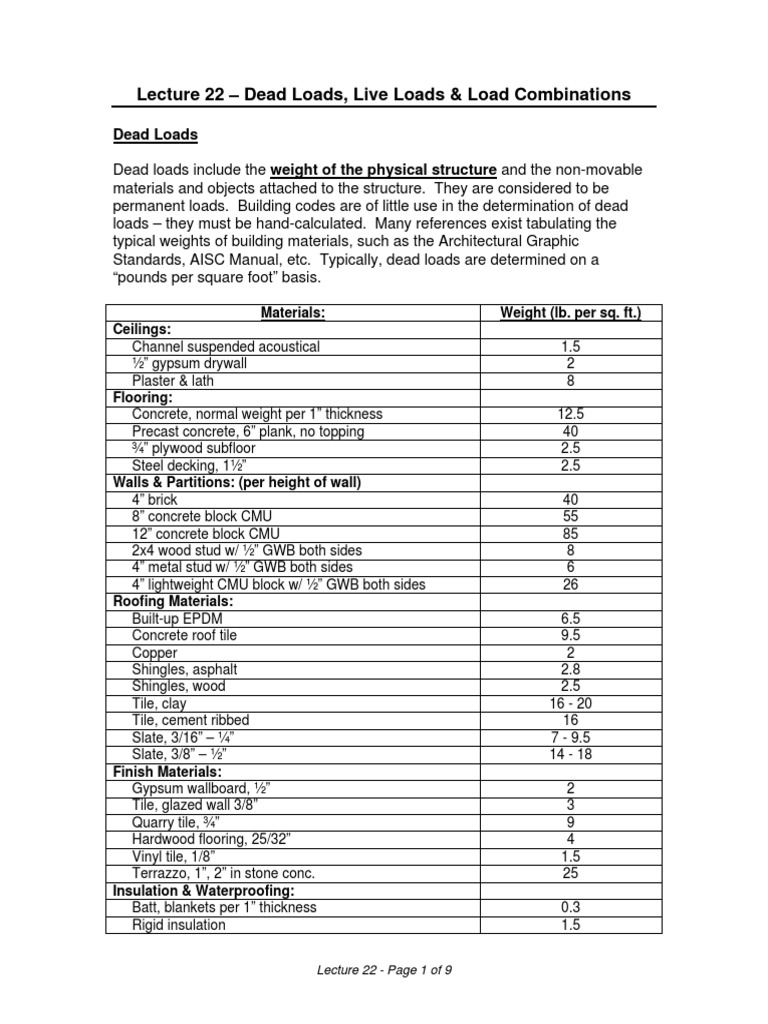 Lecture 22 – Dead Loads, Live Loads & Load Combinations

Dead Loads

Dead loads include the weight of the physical structure and the non-movable materials and objects attached to the structure. They are considered to be permanent loads. Building codes are of little use in the determination of dead loads – they must be hand-calculated. Many references exist tabulating the typical weights of building materials, such as the Architectural Graphic Standards, AISC Manual, etc. Typically, dead loads are determined on a "pounds per square foot" basis.

| Materials: | Weight (lb. per sq. ft.) |
|---|---|
| Ceilings: | |
| Channel suspended acoustical | 1.5 |
| ½" gypsum drywall | 2 |
| Plaster & lath | 8 |
| Flooring: | |
| Concrete, normal weight per 1" thickness | 12.5 |
| Precast concrete, 6" plank, no topping | 40 |
| ¾" plywood subfloor | 2.5 |
| Steel decking, 1½" | 2.5 |
| Walls & Partitions: (per height of wall) | |
| 4" brick | 40 |
| 8" concrete block CMU | 55 |
| 12" concrete block CMU | 85 |
| 2x4 wood stud w/ ½" GWB both sides | 8 |
| 4" metal stud w/ ½" GWB both sides | 6 |
| 4" lightweight CMU block w/ ½" GWB both sides | 26 |
| Roofing Materials: | |
| Built-up EPDM | 6.5 |
| Concrete roof tile | 9.5 |
| Copper | 2 |
| Shingles, asphalt | 2.8 |
| Shingles, wood | 2.5 |
| Tile, clay | 16 - 20 |
| Tile, cement ribbed | 16 |
| Slate, 3/16" – ¼" | 7 - 9.5 |
| Slate, 3/8" – ½" | 14 - 18 |
| Finish Materials: | |
| Gypsum wallboard, ½" | 2 |
| Tile, glazed wall 3/8" | 3 |
| Quarry tile, ¾" | 9 |
| Hardwood flooring, 25/32" | 4 |
| Vinyl tile, 1/8" | 1.5 |
| Terrazzo, 1", 2" in stone conc. | 25 |
| Insulation & Waterproofing: | |
| Batt, blankets per 1" thickness | 0.3 |
| Rigid insulation | 1.5 |

Lecture 22 - Page 1 of 9